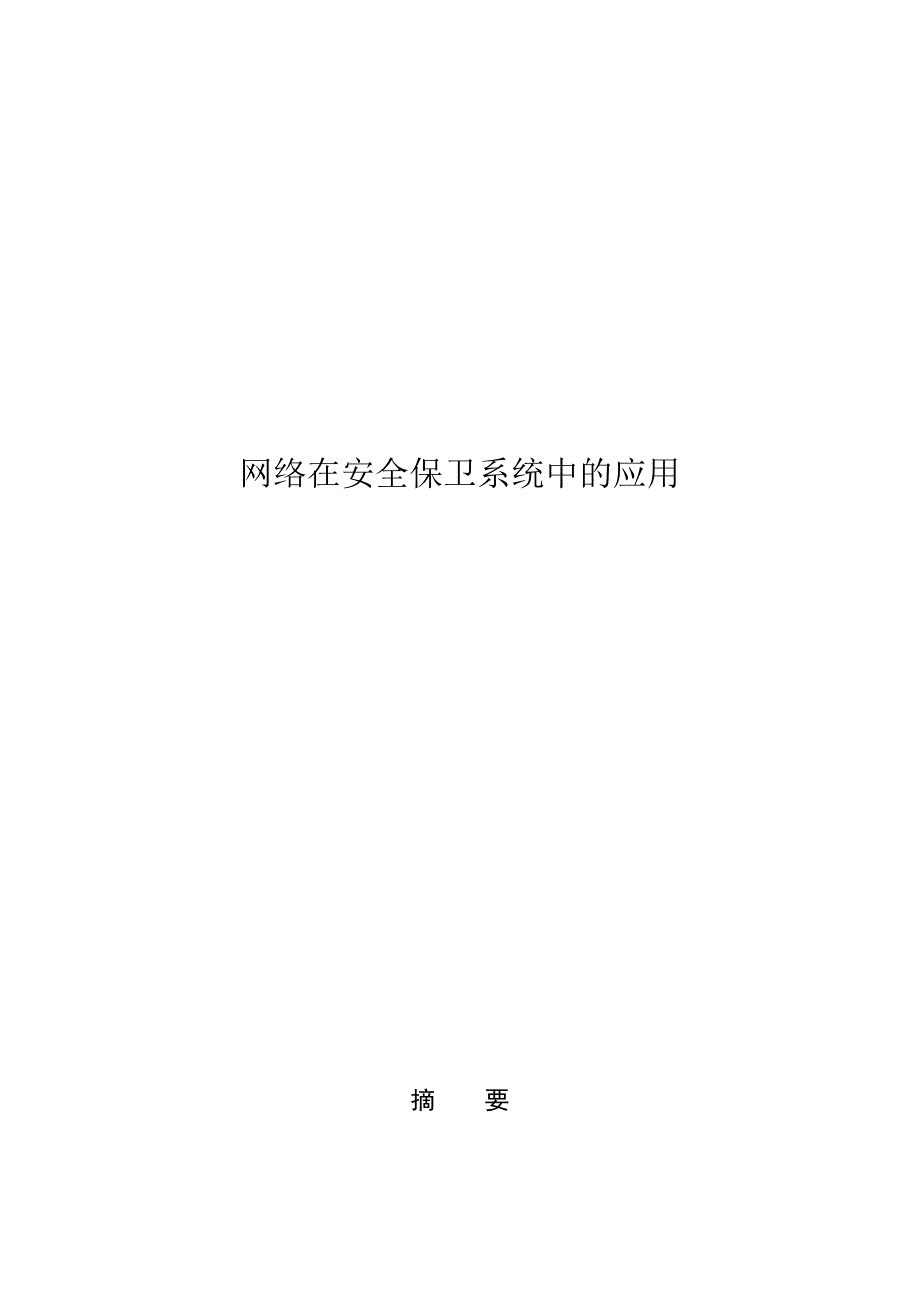 网络在安全保卫系统中的应用

摘　要